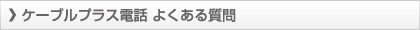 ❯ ケーブルプラス電話 よくある質問